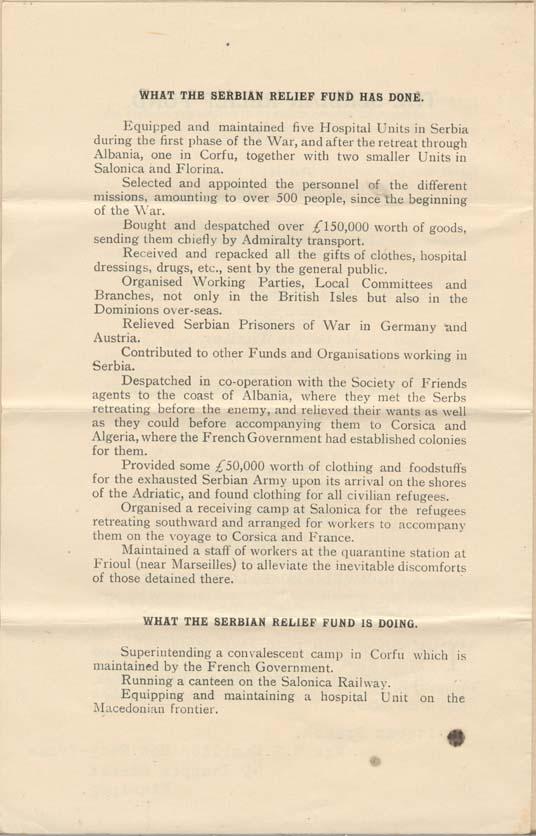 WHAT THE SERBIAN RELIEF FUND HAS DONE.

Equipped and maintained five Hospital Units in Serbia during the first phase of the War, and after the retreat through Albania, one in Corfu, together with two smaller Units in Salonica and Florina.

Selected and appointed the personnel of the different missions, amounting to over 500 people, since the beginning of the War.

Bought and despatched over £150,000 worth of goods, sending them chiefly by Admiralty transport.

Received and repacked all the gifts of clothes, hospital dressings, drugs, etc., sent by the general public.

Organised Working Parties, Local Committees and Branches, not only in the British Isles but also in the Dominions over-seas.

Relieved Serbian Prisoners of War in Germany and Austria.

Contributed to other Funds and Organisations working in Serbia.

Despatched in co-operation with the Society of Friends agents to the coast of Albania, where they met the Serbs retreating before the enemy, and relieved their wants as well as they could before accompanying them to Corsica and Algeria, where the French Government had established colonies for them.

Provided some £50,000 worth of clothing and foodstuffs for the exhausted Serbian Army upon its arrival on the shores of the Adriatic, and found clothing for all civilian refugees.

Organised a receiving camp at Salonica for the refugees retreating southward and arranged for workers to accompany them on the voyage to Corsica and France.

Maintained a staff of workers at the quarantine station at Frioul (near Marseilles) to alleviate the inevitable discomforts of those detained there.

WHAT THE SERBIAN RELIEF FUND IS DOING.

Superintending a convalescent camp in Corfu which is maintained by the French Government.

Running a canteen on the Salonica Railway.

Equipping and maintaining a hospital Unit on the Macedonian frontier.